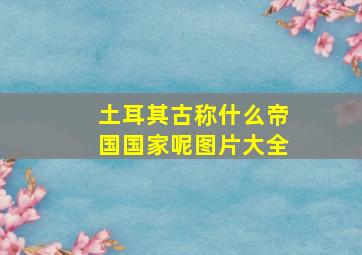 土耳其古称什么帝国国家呢图片大全